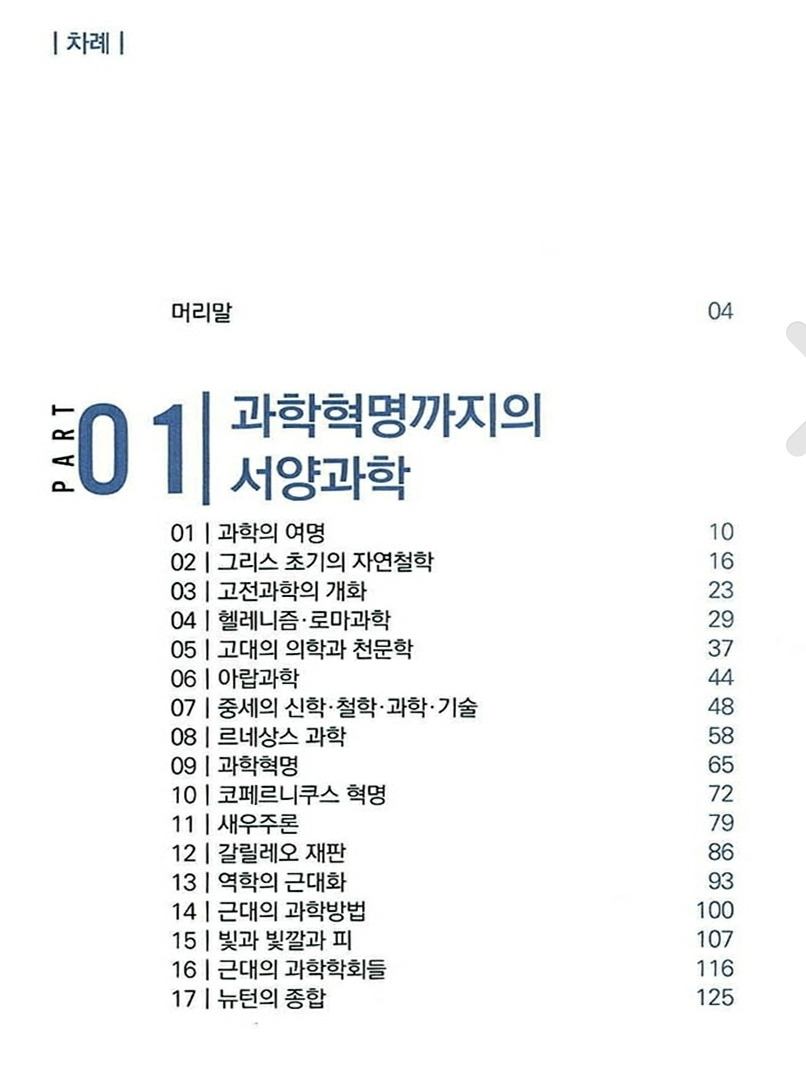 | 차례 |

머리말 04

PART 01 | 과학혁명까지의 서양과학

01 | 과학의 여명 10
02 | 그리스 초기의 자연철학 16
03 | 고전과학의 개화 23
04 | 헬레니즘·로마과학 29
05 | 고대의 의학과 천문학 37
06 | 아랍과학 44
07 | 중세의 신학·철학·과학·기술 48
08 | 르네상스 과학 58
09 | 과학혁명 65
10 | 코페르니쿠스 혁명 72
11 | 새우주론 79
12 | 갈릴레오 재판 86
13 | 역학의 근대화 93
14 | 근대의 과학방법 100
15 | 빛과 빛깔과 피 107
16 | 근대의 과학학회들 116
17 | 뉴턴의 종합 125